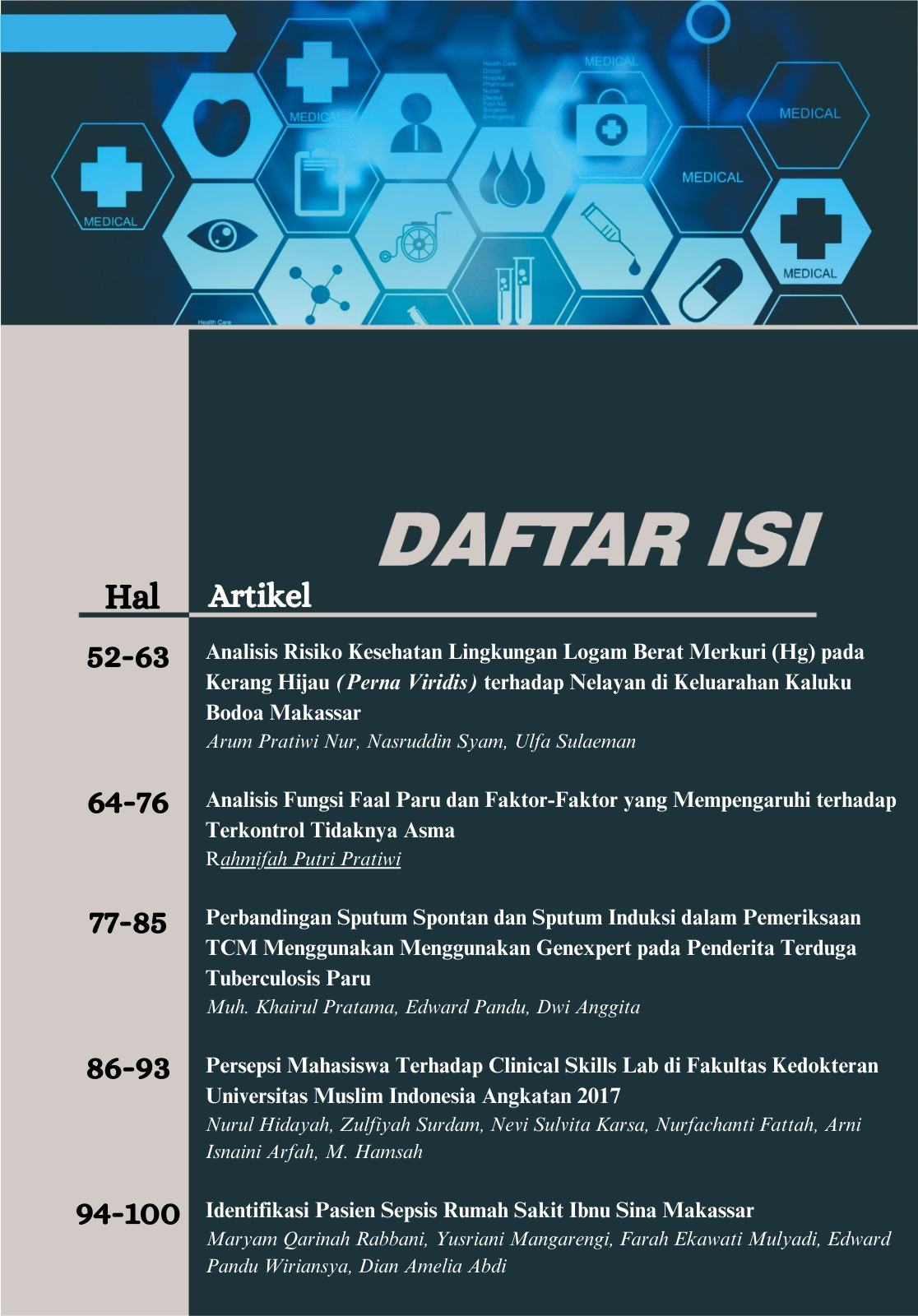 MEDICAL

MEDICAL

MEDICAL

MEDICAL

MEDICAL

MEDICAL

DAFTAR ISI

Hal

Artikel

52-63

Analisis Risiko Kesehatan Lingkungan Logam Berat Merkuri (Hg) pada Kerang Hijau (Perna Viridis) terhadap Nelayan di Keluarahan Kaluku Bodoa Makassar

Arum Pratiwi Nur, Nasruddin Syam, Ulfa Sulaeman

64-76

Analisis Fungsi Faal Paru dan Faktor-Faktor yang Mempengaruhi terhadap Terkontrol Tidaknya Asma

Rahmifah Putri Pratiwi

77-85

Perbandingan Sputum Spontan dan Sputum Induksi dalam Pemeriksaan TCM Menggunakan Menggunakan Genexpert pada Penderita Terduga Tuberculosis Paru

Muh. Khairul Pratama, Edward Pandu, Dwi Anggita

86-93

Persepsi Mahasiswa Terhadap Clinical Skills Lab di Fakultas Kedokteran Universitas Muslim Indonesia Angkatan 2017

Nurul Hidayah, Zulfiyah Surdam, Nevi Sulvita Karsa, Nurfachanti Fattah, Arni Isnaini Arfah, M. Hamsah

94-100

Identifikasi Pasien Sepsis Rumah Sakit Ibnu Sina Makassar

Maryam Qarinah Rabbani, Yusriani Mangarengi, Farah Ekawati Mulyadi, Edward Pandu Wiriansya, Dian Amelia Abdi